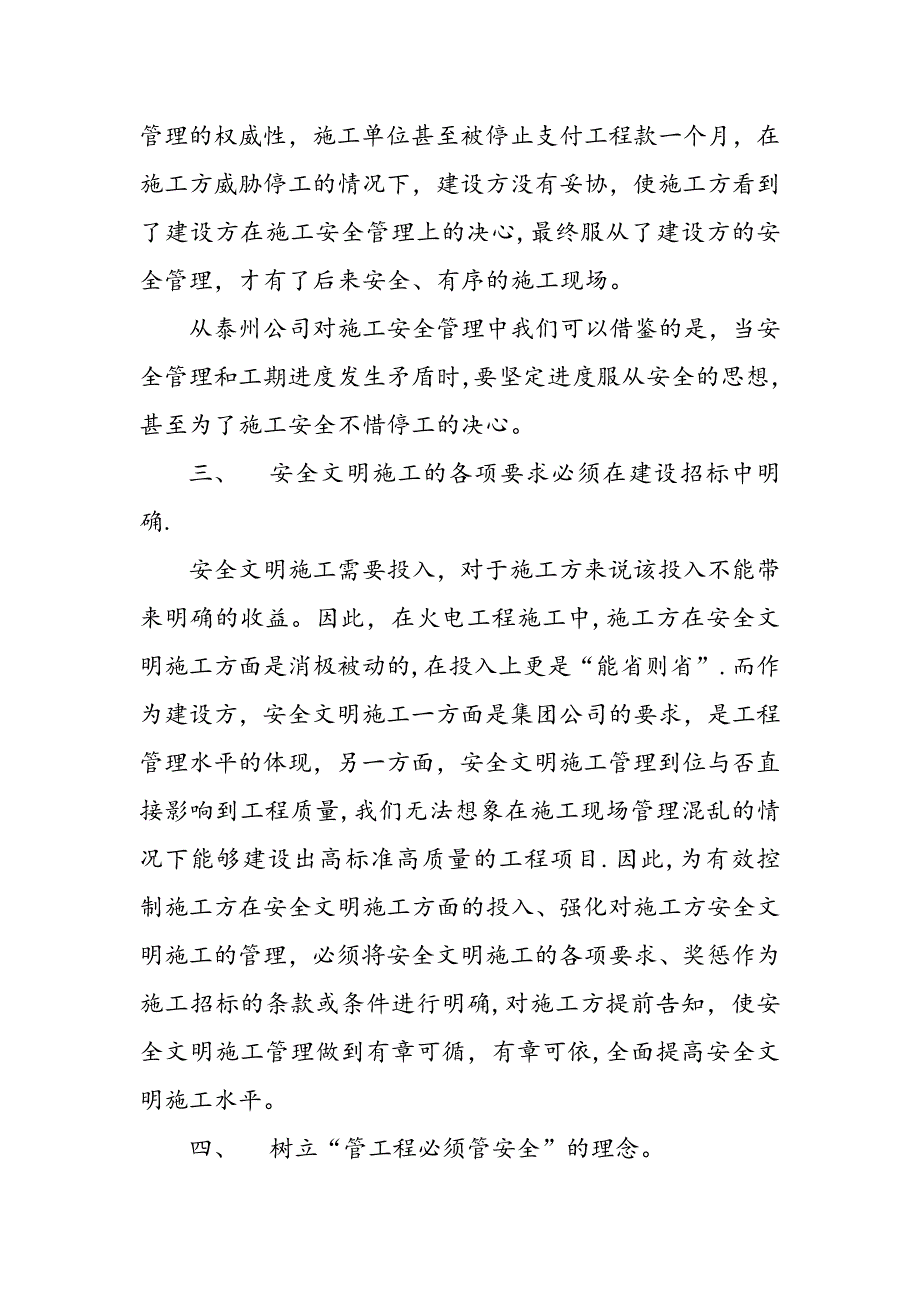 管理的权威性，施工单位甚至被停止支付工程款一个月，在施工方威胁停工的情况下，建设方没有妥协，使施工方看到了建设方在施工安全管理上的决心，最终服从了建设方的安全管理，才有了后来安全、有序的施工现场。

从泰州公司对施工安全管理中我们可以借鉴的是，当安全管理和工期进度发生矛盾时，要坚定进度服从安全的思想，甚至为了施工安全不惜停工的决心。

三、　安全文明施工的各项要求必须在建设招标中明确.

安全文明施工需要投入，对于施工方来说该投入不能带来明确的收益。因此，在火电工程施工中，施工方在安全文明施工方面是消极被动的，在投入上更是“能省则省”.而作为建设方，安全文明施工一方面是集团公司的要求，是工程管理水平的体现，另一方面，安全文明施工管理到位与否直接影响到工程质量，我们无法想象在施工现场管理混乱的情况下能够建设出高标准高质量的工程项目.因此，为有效控制施工方在安全文明施工方面的投入、强化对施工方安全文明施工的管理，必须将安全文明施工的各项要求、奖惩作为施工招标的条款或条件进行明确，对施工方提前告知，使安全文明施工管理做到有章可循，有章可依，全面提高安全文明施工水平。

四、　树立“管工程必须管安全”的理念。